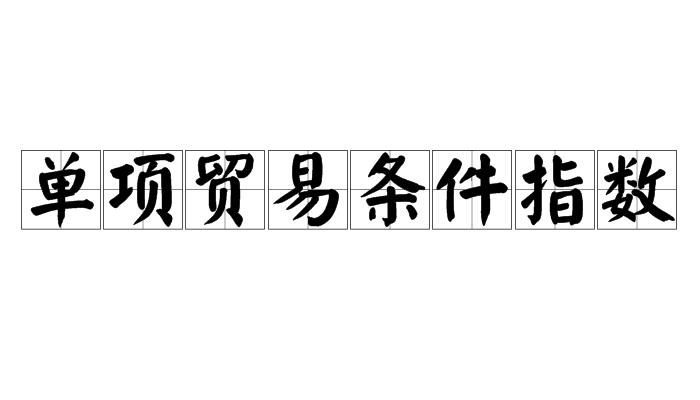 单项贸易条件指数